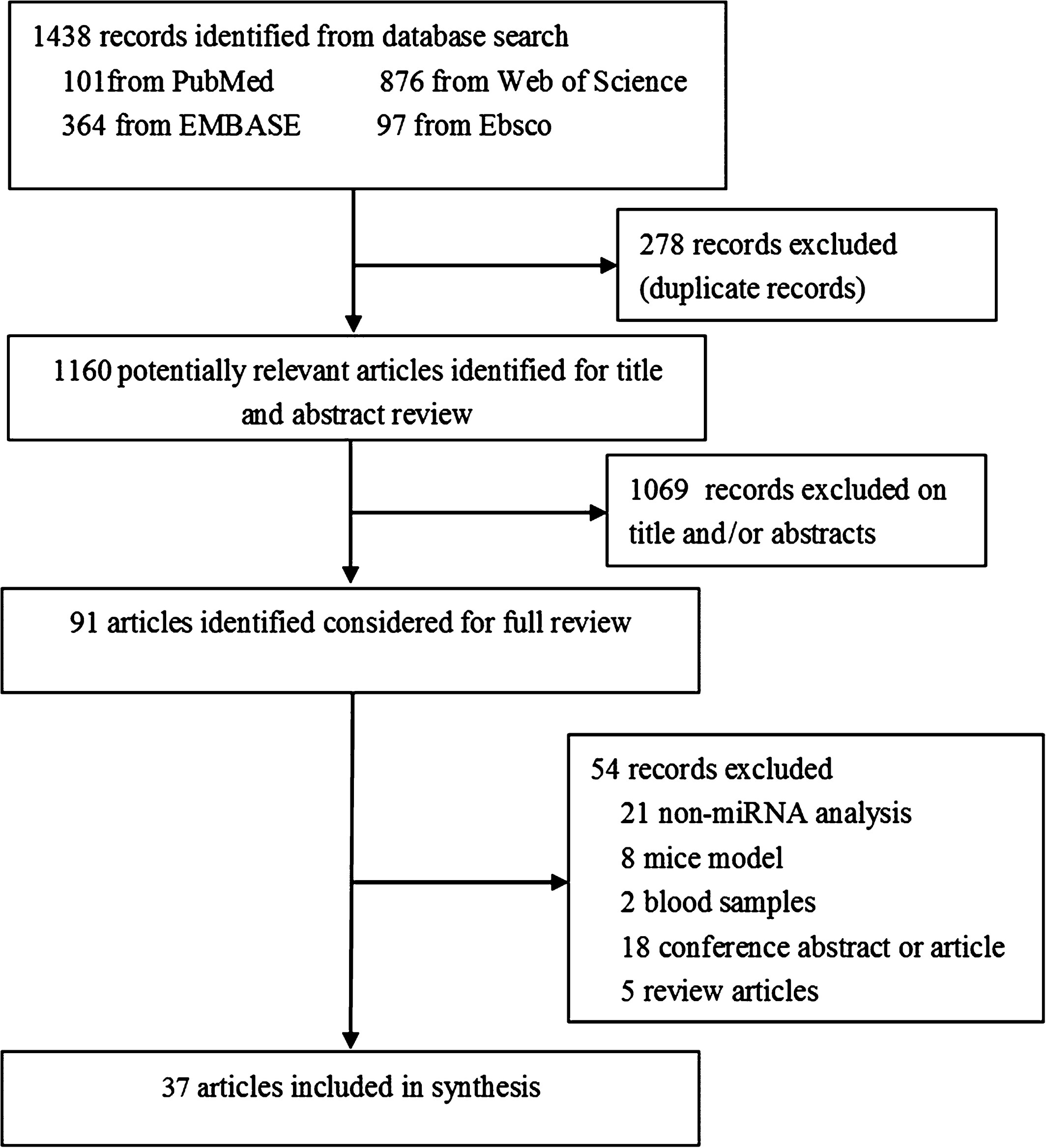 1438 records identified from database search

101from PubMed

876 from Web of Science

364 from EMBASE

97 from Ebsco

278 records excluded (duplicate records)

1160 potentially relevant articles identified for title and abstract review

1069 records excluded on title and/or abstracts

91 articles identified considered for full review

54 records excluded

21 non-miRNA analysis

8 mice model

2 blood samples

18 conference abstract or article

5 review articles

37 articles included in synthesis